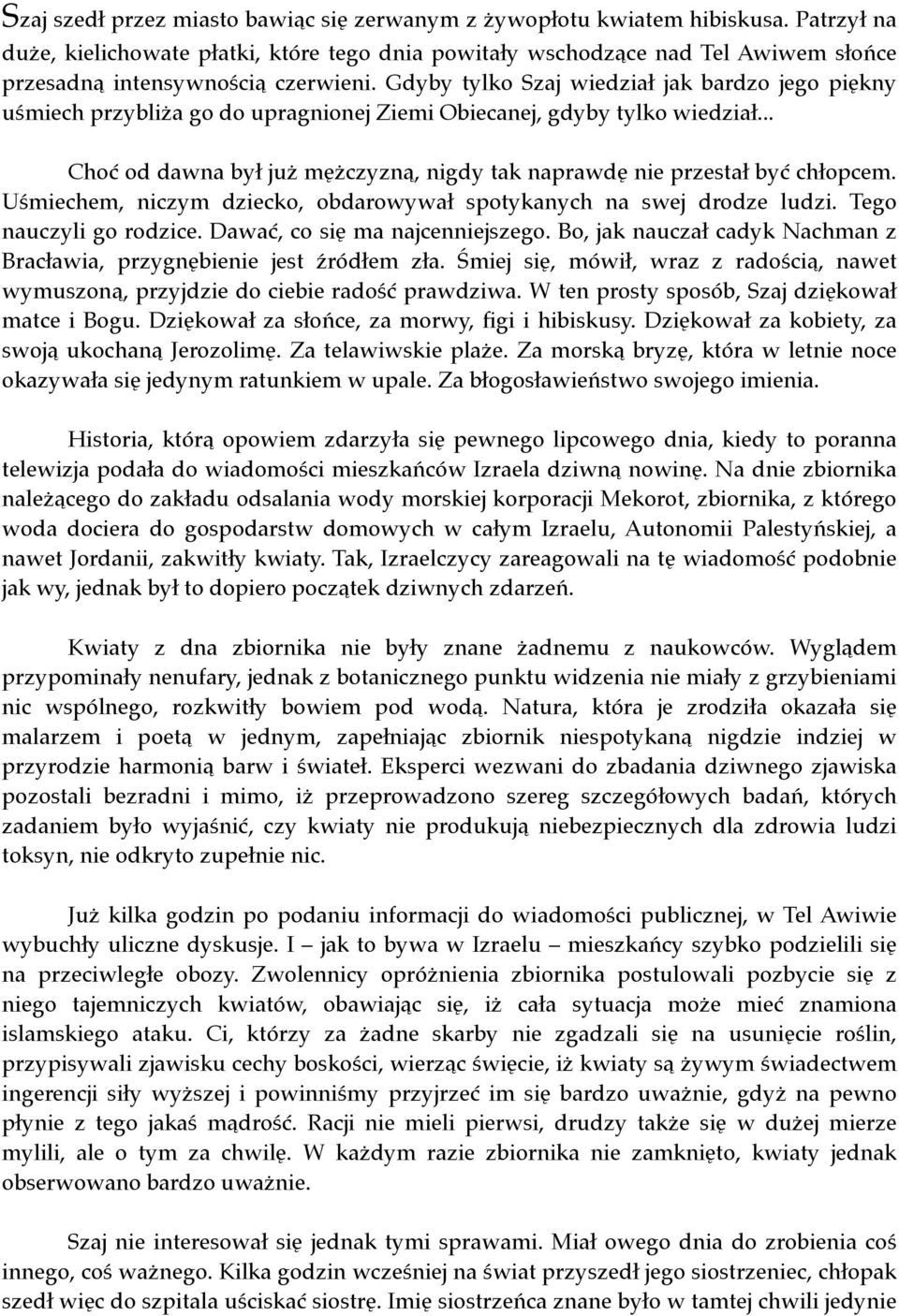 Szaj szedł przez miasto bawiąc się zerwanym z żywopłotu kwiatem hibiskusa. Patrzył na duże, kielichowate płatki, które tego dnia powitały wschodzące nad Tel Awiwem słońce przesadną intensywnością czerwieni. Gdyby tylko Szaj wiedział jak bardzo jego piękny uśmiech przybliża go do upragnionej Ziemi Obiecanej, gdyby tylko wiedział...

Choć od dawna był już mężczyzną, nigdy tak naprawdę nie przestał być chłopcem. Uśmiechem, niczym dziecko, obdarowywał spotykanych na swej drodze ludzi. Tego nauczyli go rodzice. Dawać, co się ma najcenniejszego. Bo, jak nauczał cadyk Nachman z Bracławia, przygnębienie jest źródłem zła. Śmiej się, mówił, wraz z radością, nawet wymuszoną, przyjdzie do ciebie radość prawdziwa. W ten prosty sposób, Szaj dziękował matce i Bogu. Dziękował za słońce, za morwy, figi i hibiskusy. Dziękował za kobiety, za swoją ukochaną Jerozolimę. Za telawiwskie plaże. Za morską bryzę, która w letnie noce okazywała się jedynym ratunkiem w upale. Za błogosławieństwo swojego imienia.

Historia, którą opowiem zdarzyła się pewnego lipcowego dnia, kiedy to poranna telewizja podała do wiadomości mieszkańców Izraela dziwną nowinę. Na dnie zbiornika należącego do zakładu odsalania wody morskiej korporacji Mekorot, zbiornika, z którego woda dociera do gospodarstw domowych w całym Izraelu, Autonomii Palestyńskiej, a nawet Jordanii, zakwitły kwiaty. Tak, Izraelczycy zareagowali na tę wiadomość podobnie jak wy, jednak był to dopiero początek dziwnych zdarzeń.

Kwiaty z dna zbiornika nie były znane żadnemu z naukowców. Wyglądem przypominały nenufary, jednak z botanicznego punktu widzenia nie miały z grzybieniami nic wspólnego, rozkwitły bowiem pod wodą. Natura, która je zrodziła okazała się malarzem i poetą w jednym, zapełniając zbiornik niespotykaną nigdzie indziej w przyrodzie harmonią barw i świateł. Eksperci wezwani do zbadania dziwnego zjawiska pozostali bezradni i mimo, iż przeprowadzono szereg szczegółowych badań, których zadaniem było wyjaśnić, czy kwiaty nie produkują niebezpiecznych dla zdrowia ludzi toksyn, nie odkryto zupełnie nic.

Już kilka godzin po podaniu informacji do wiadomości publicznej, w Tel Awiwie wybuchły uliczne dyskusje. I – jak to bywa w Izraelu – mieszkańcy szybko podzielili się na przeciwległe obozy. Zwolennicy opróżnienia zbiornika postulowali pozbycie się z niego tajemniczych kwiatów, obawiając się, iż cała sytuacja może mieć znamiona islamskiego ataku. Ci, którzy za żadne skarby nie zgadzali się na usunięcie roślin, przypisywali zjawisku cechy boskości, wierząc święcie, iż kwiaty są żywym świadectwem ingerencji siły wyższej i powinniśmy przyjrzeć im się bardzo uważnie, gdyż na pewno płynie z tego jakaś mądrość. Racji nie mieli pierwsi, drudzy także się w dużej mierze mylili, ale o tym za chwilę. W każdym razie zbiornika nie zamknięto, kwiaty jednak obserwowano bardzo uważnie.

Szaj nie interesował się jednak tymi sprawami. Miał owego dnia do zrobienia coś innego, coś ważnego. Kilka godzin wcześniej na świat przyszedł jego siostrzeniec, chłopak szedł więc do szpitala uściskać siostrę. Imię siostrzeńca znane było w tamtej chwili jedynie